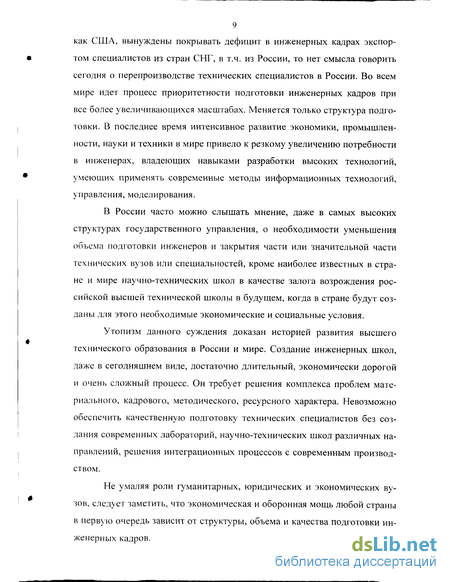 9

как США, вынуждены покрывать дефицит в инженерных кадрах экспортом специалистов из стран СНГ, в т.ч. из России, то нет смысла говорить сегодня о перепроизводстве технических специалистов в России. Во всем мире идет процесс приоритетности подготовки инженерных кадров при все более увеличивающихся масштабах. Меняется только структура подготовки. В последнее время интенсивное развитие экономики, промышленности, науки и техники в мире привело к резкому увеличению потребности в инженерах, владеющих навыками разработки высоких технологий, умеющих применять современные методы информационных технологий, управления, моделирования.

В России часто можно слышать мнение, даже в самых высоких структурах государственного управления, о необходимости уменьшения объема подготовки инженеров и закрытия части или значительной части технических вузов или специальностей, кроме наиболее известных в стране и мире научно-технических школ в качестве залога возрождения российской высшей технической школы в будущем, когда в стране будут созданы для этого необходимые экономические и социальные условия.

Утопизм данного суждения доказан историей развития высшего технического образования в России и мире. Создание инженерных школ, даже в сегодняшнем виде, достаточно длительный, экономически дорогой и очень сложный процесс. Он требует решения комплекса проблем материального, кадрового, методического, ресурсного характера. Невозможно обеспечить качественную подготовку технических специалистов без создания современных лабораторий, научно-технических школ различных направлений, решения интеграционных процессов с современным производством.

Не умаляя роли гуманитарных, юридических и экономических вузов, следует заметить, что экономическая и оборонная мощь любой страны в первую очередь зависит от структуры, объема и качества подготовки инженерных кадров.

dsLib.net
библиотека диссертаций